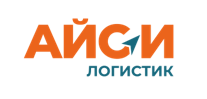 АЙСИ
ЛОГИСТИК